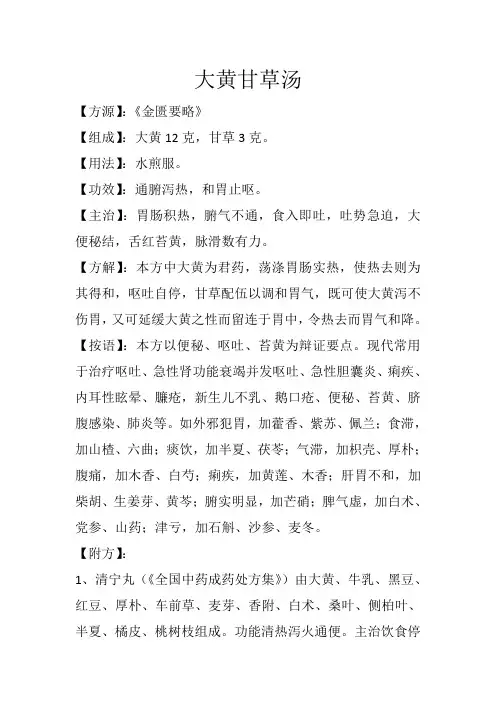 大黄甘草汤

【方源】:《金匮要略》

【组成】:大黄 12 克,甘草 3 克。

【用法】:水煎服。

【功效】:通腑泻热,和胃止呕。

【主治】:胃肠积热,腑气不通,食入即吐,吐势急迫,大便秘结,舌红苔黄,脉滑数有力。

【方解】:本方中大黄为君药,荡涤胃肠实热,使热去则为其得和,呕吐自停,甘草配伍以调和胃气,既可使大黄泻不伤胃,又可延缓大黄之性而留连于胃中,令热去而胃气和降。

【按语】:本方以便秘、呕吐、苔黄为辩证要点。现代常用于治疗呕吐、急性肾功能衰竭并发呕吐、急性胆囊炎、痢疾、内耳性眩晕、臁疮,新生儿不乳、鹅口疮、便秘、苔黄、脐腹感染、肺炎等。如外邪犯胃,加藿香、紫苏、佩兰;食滞,加山楂、六曲;痰饮,加半夏、茯苓;气滞,加枳壳、厚朴;腹痛,加木香、白芍;痢疾,加黄莲、木香;肝胃不和,加柴胡、生姜芽、黄芩;腑实明显,加芒硝;脾气虚,加白术、党参、山药;津亏,加石斛、沙参、麦冬。

【附方】:

1、清宁丸(《全国中药成药处方集》)由大黄、牛乳、黑豆、红豆、厚朴、车前草、麦芽、香附、白术、桑叶、侧柏叶、半夏、橘皮、桃树枝组成。功能清热泻火通便。主治饮食停